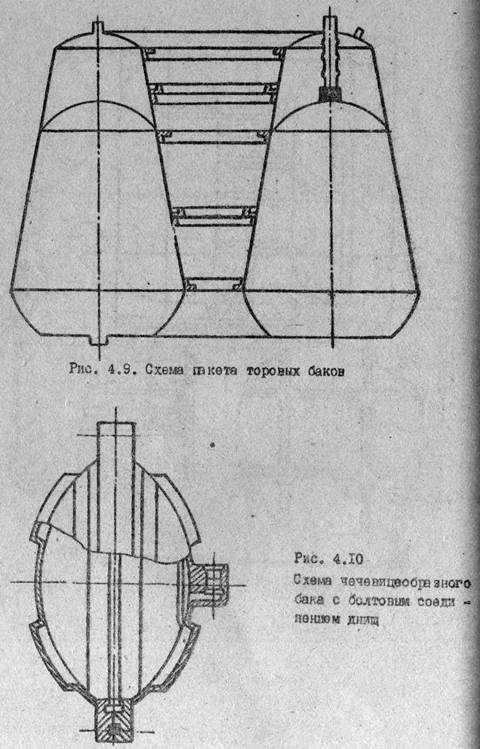 Рис. 4.9. Схема пакета торовых баков

Рис. 4.10
Схема чечевицеобразного бака с болтовым соединением днищ